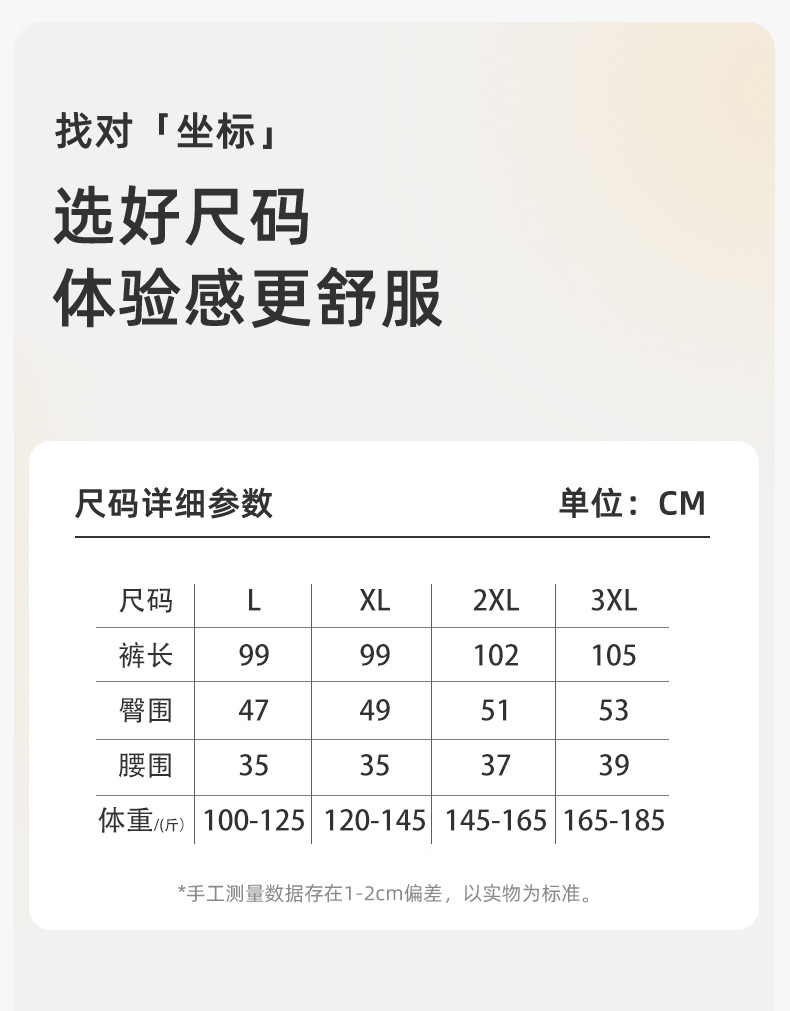 找对「坐标」

选好尺码
体验感更舒服

尺码详细参数

单位：CM

| 尺码 | L | XL | 2XL | 3XL |
|---|---|---|---|---|
| 裤长 | 99 | 99 | 102 | 105 |
| 臀围 | 47 | 49 | 51 | 53 |
| 腰围 | 35 | 35 | 37 | 39 |
| 体重/(斤) | 100-125 | 120-145 | 145-165 | 165-185 |

*手工测量数据存在1-2cm偏差，以实物为标准。